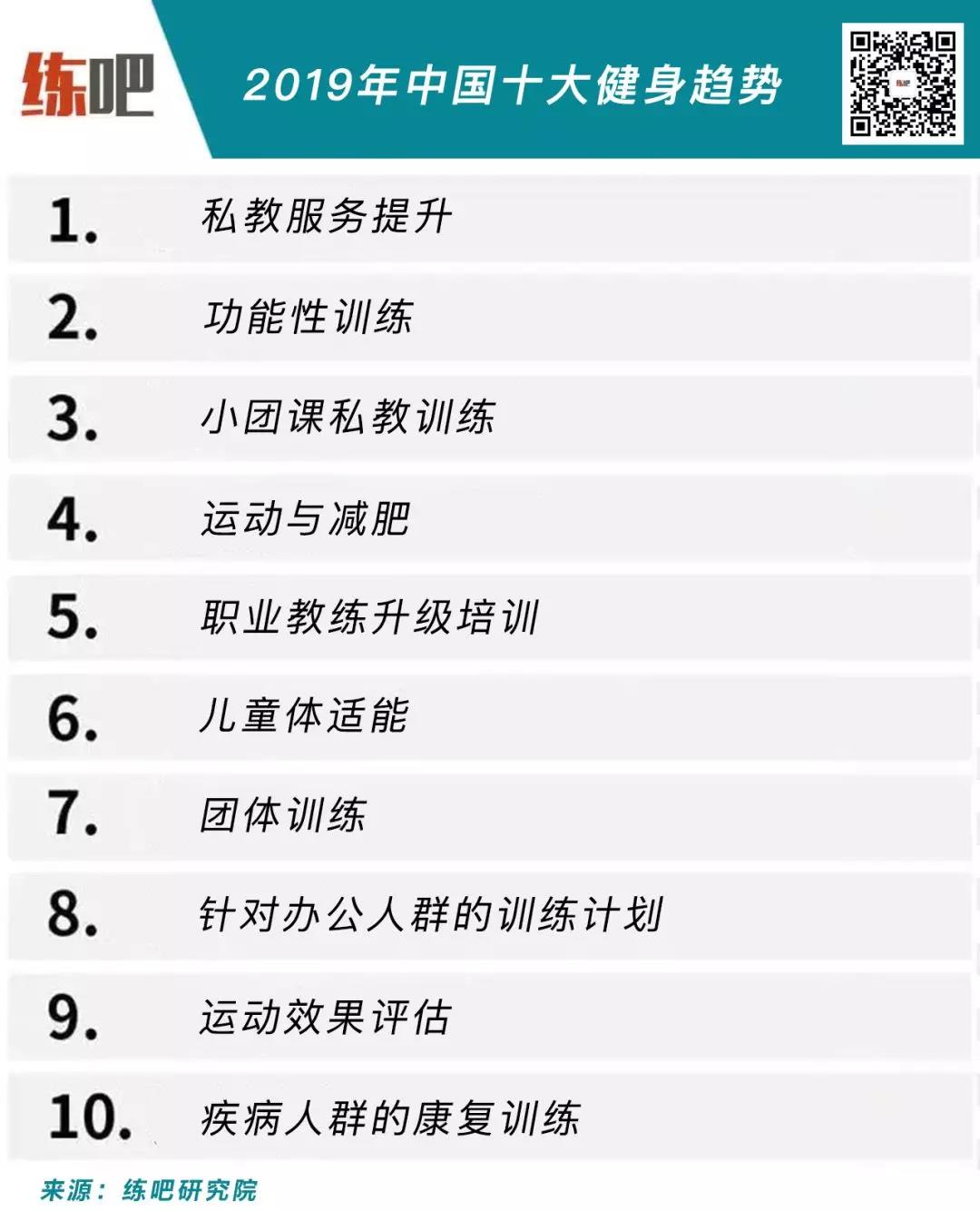 练吧

2019年中国十大健身趋势

1. 私教服务提升

2. 功能性训练

3. 小团课私教训练

4. 运动与减肥

5. 职业教练升级培训

6. 儿童体适能

7. 团体训练

8. 针对办公人群的训练计划

9. 运动效果评估

10. 疾病人群的康复训练

来源：练吧研究院